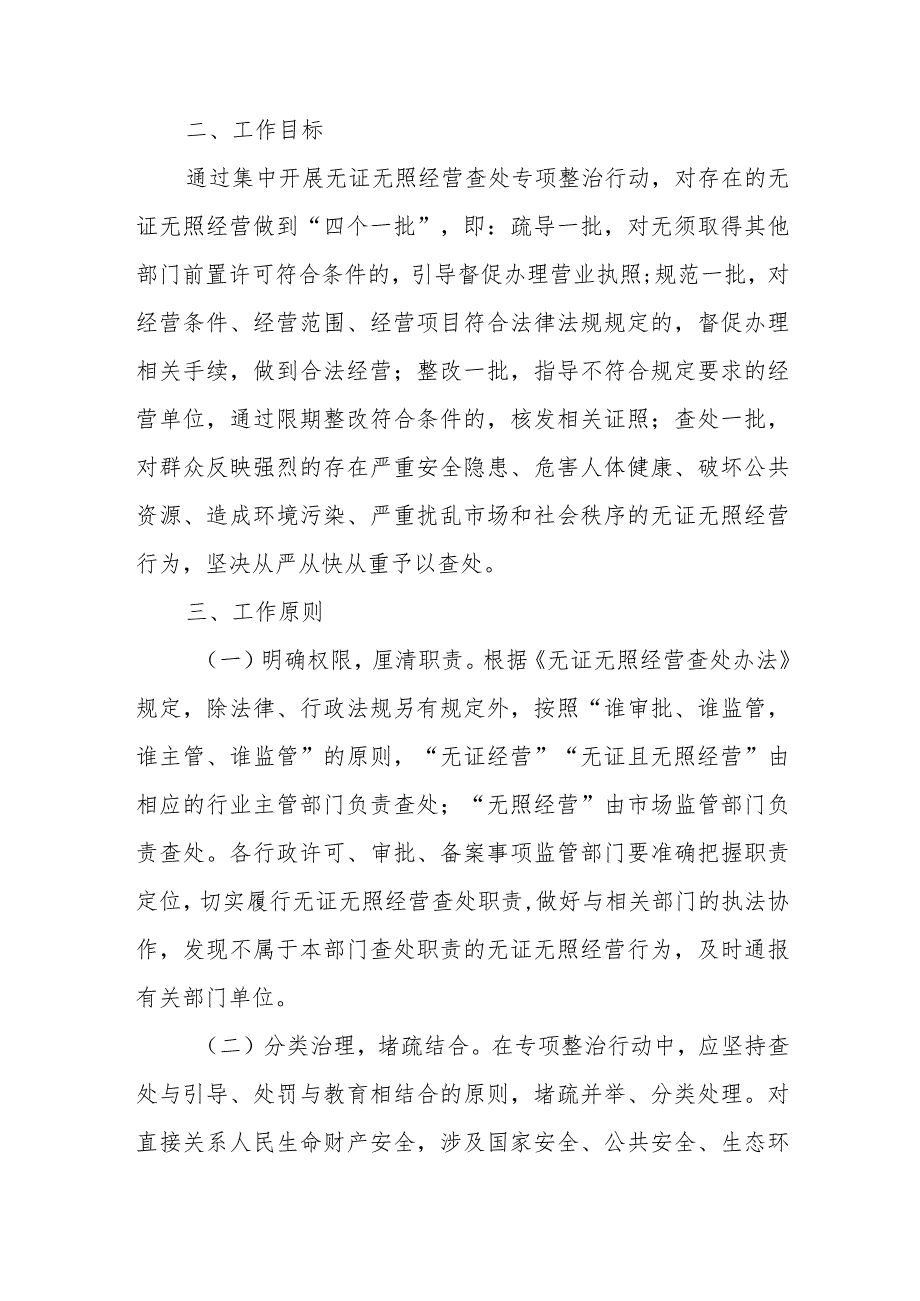 二、工作目标

通过集中开展无证无照经营查处专项整治行动，对存在的无证无照经营做到“四个一批”，即：疏导一批，对无须取得其他部门前置许可符合条件的，引导督促办理营业执照;规范一批，对经营条件、经营范围、经营项目符合法律法规规定的，督促办理相关手续，做到合法经营；整改一批，指导不符合规定要求的经营单位，通过限期整改符合条件的，核发相关证照；查处一批，对群众反映强烈的存在严重安全隐患、危害人体健康、破坏公共资源、造成环境污染、严重扰乱市场和社会秩序的无证无照经营行为，坚决从严从快从重予以查处。

三、工作原则

（一）明确权限，厘清职责。根据《无证无照经营查处办法》规定，除法律、行政法规另有规定外，按照“谁审批、谁监管，谁主管、谁监管”的原则，“无证经营”“无证且无照经营”由相应的行业主管部门负责查处；“无照经营”由市场监管部门负责查处。各行政许可、审批、备案事项监管部门要准确把握职责定位，切实履行无证无照经营查处职责，做好与相关部门的执法协作，发现不属于本部门查处职责的无证无照经营行为，及时通报有关部门单位。

（二）分类治理，堵疏结合。在专项整治行动中，应坚持查处与引导、处罚与教育相结合的原则，堵疏并举、分类处理。对直接关系人民生命财产安全，涉及国家安全、公共安全、生态环